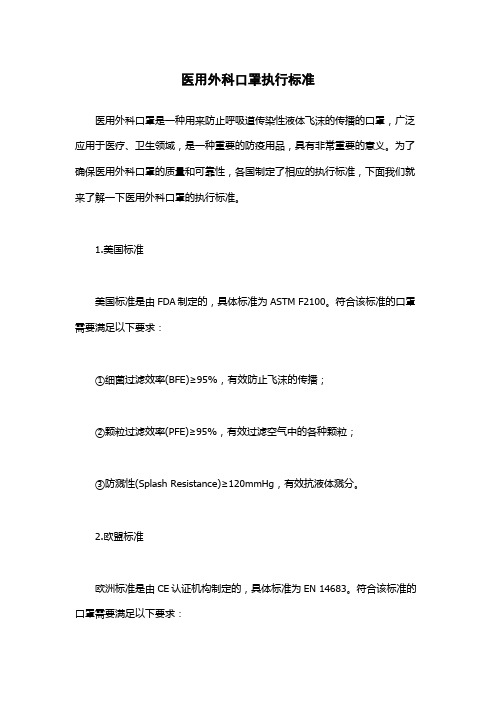 医用外科口罩执行标准

医用外科口罩是一种用来防止呼吸道传染性液体飞沫的传播的口罩，广泛应用于医疗、卫生领域，是一种重要的防疫用品，具有非常重要的意义。为了确保医用外科口罩的质量和可靠性，各国制定了相应的执行标准，下面我们就来了解一下医用外科口罩的执行标准。

1.美国标准

美国标准是由 FDA 制定的，具体标准为 ASTM F2100。符合该标准的口罩需要满足以下要求：

①细菌过滤效率(BFE)≥95%，有效防止飞沫的传播；

②颗粒过滤效率(PFE)≥95%，有效过滤空气中的各种颗粒；

③防溅性(Splash Resistance)≥120mmHg，有效抗液体溅分。

2.欧盟标准

欧洲标准是由 CE 认证机构制定的，具体标准为 EN 14683。符合该标准的口罩需要满足以下要求：